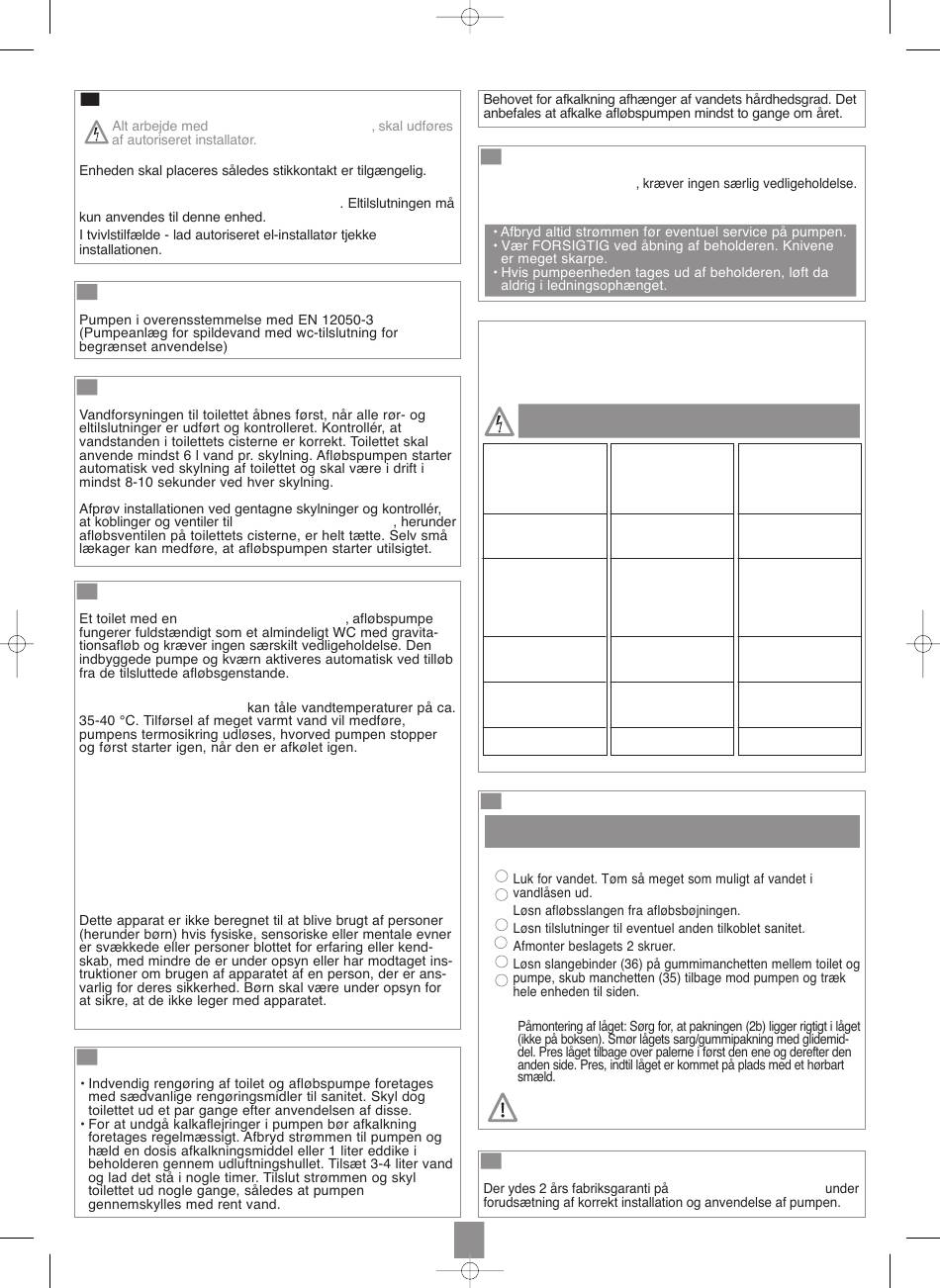 Alt arbejde med , skal udføres af autoriseret installatør.

Enheden skal placeres således stikkontakt er tilgængelig.

. Eltilslutningen må kun anvendes til denne enhed.

I tvivlstilfælde - lad autoriseret el-installatør tjekke installationen.

Pumpen i overensstemmelse med EN 12050-3 (Pumpeanlæg for spildevand med wc-tilslutning for begrænset anvendelse)

Vandforsyningen til toilettet åbnes først, når alle rør- og eltilslutninger er udført og kontrolleret. Kontrollér, at vandstanden i toilettets cisterne er korrekt. Toilettet skal anvende mindst 6 l vand pr. skylning. Afløbspumpen starter automatisk ved skylning af toilettet og skal være i drift i mindst 8-10 sekunder ved hver skylning.

Afprøv installationen ved gentagne skylninger og kontrollér, at koblinger og ventiler til , herunder afløbsventilen på toilettets cisterne, er helt tætte. Selv små lækager kan medføre, at afløbspumpen starter utilsigtet.

Et toilet med en , afløbspumpe fungerer fuldstændigt som et almindeligt WC med gravitationsafløb og kræver ingen særskilt vedligeholdelse. Den indbyggede pumpe og kværn aktiveres automatisk ved tilløb fra de tilsluttede afløbsgenstande.

kan tåle vandtemperaturer på ca. 35-40 °C. Tilførsel af meget varmt vand vil medføre, pumpens termosikring udløses, hvorved pumpen stopper og først starter igen, når den er afkølet igen.

Dette apparat er ikke beregnet til at blive brugt af personer (herunder børn) hvis fysiske, sensoriske eller mentale evner er svækkede eller personer blottet for erfaring eller kendskab, med mindre de er under opsyn eller har modtaget instruktioner om brugen af apparatet af en person, der er ansvarlig for deres sikkerhed. Børn skal være under opsyn for at sikre, at de ikke leger med apparatet.

• Indvendig rengøring af toilet og afløbspumpe foretages med sædvanlige rengøringsmidler til sanitet. Skyl dog toilettet ud et par gange efter anvendelsen af disse.
• For at undgå kalkaflejringer i pumpen bør afkalkning foretages regelmæssigt. Afbryd strømmen til pumpen og hæld en dosis afkalkningsmiddel eller 1 liter eddike i beholderen gennem udluftningshullet. Tilsæt 3-4 liter vand og lad det stå i nogle timer. Tilslut strømmen og skyl toilettet ud nogle gange, således at pumpen gennemskylles med rent vand.

Behovet for afkalkning afhænger af vandets hårdhedsgrad. Det anbefales at afkalke afløbspumpen mindst to gange om året.

, kræver ingen særlig vedligeholdelse.

• Afbryd altid strømmen før eventuel service på pumpen.
• Vær FORSIGTIG ved åbning af beholderen. Knivene er meget skarpe.
• Hvis pumpeenheden tages ud af beholderen, løft da aldrig i ledningsophænget.

Luk for vandet. Tøm så meget som muligt af vandet i vandlåsen ud.
Løsn afløbsslangen fra afløbsbøjningen.
Løsn tilslutninger til eventuel anden tilkoblet sanitet.
Afmonter beslagets 2 skruer.
Løsn slangebinder (36) på gummimanchetten mellem toilet og pumpe, skub manchetten (35) tilbage mod pumpen og træk hele enheden til siden.

Påmontering af låget: Sørg for, at pakningen (2b) ligger rigtigt i låget (ikke på boksen). Smør lågets sarg/gummipakning med glidemiddel. Pres låget tilbage over palerne i først den ene og derefter den anden side. Pres, indtil låget er kommet på plads med et hørbart smæld.

Der ydes 2 års fabriksgaranti på under forudsætning af korrekt installation og anvendelse af pumpen.